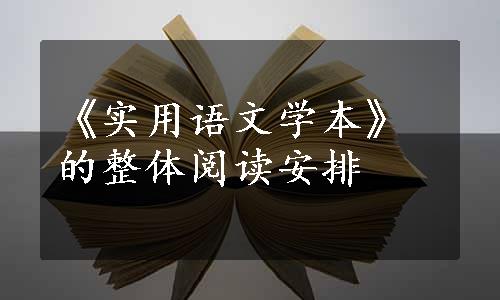 《实用语文学本》的整体阅读安排